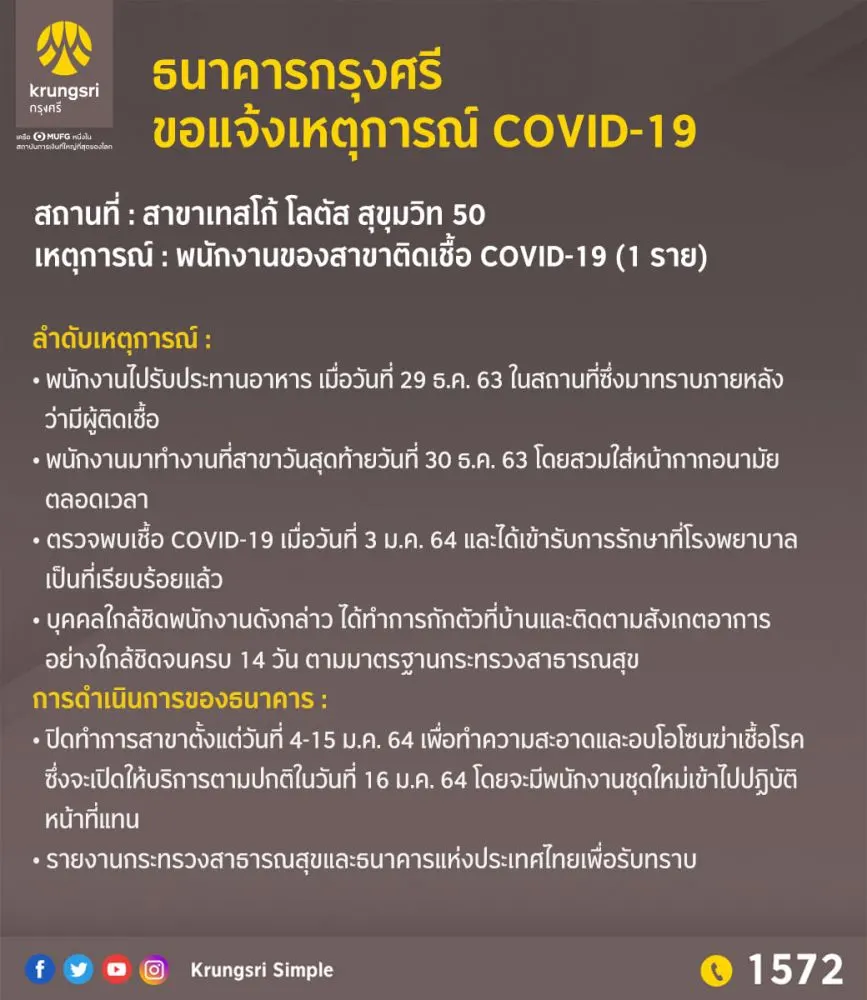 krungsri
กรุงศรี

เครือ MUFG หนึ่งในสถาบันการเงินที่ใหญ่ที่สุดของโลก

ธนาคารกรุงศรี
ขอแจ้งเหตุการณ์ COVID-19

สถานที่ : สาขาเทสโก้ โลตัส สุขุมวิท 50
เหตุการณ์ : พนักงานของสาขาติดเชื้อ COVID-19 (1 ราย)

ลำดับเหตุการณ์ :
• พนักงานไปรับประทานอาหาร เมื่อวันที่ 29 ธ.ค. 63 ในสถานที่ซึ่งมาทราบภายหลังว่ามีผู้ติดเชื้อ
• พนักงานมาทำงานที่สาขาวันสุดท้ายวันที่ 30 ธ.ค. 63 โดยสวมใส่หน้ากากอนามัยตลอดเวลา
• ตรวจพบเชื้อ COVID-19 เมื่อวันที่ 3 ม.ค. 64 และได้เข้ารับการรักษาที่โรงพยาบาลเป็นที่เรียบร้อยแล้ว
• บุคคลใกล้ชิดพนักงานดังกล่าว ได้ทำการกักตัวที่บ้านและติดตามสังเกตอาการอย่างใกล้ชิดจนครบ 14 วัน ตามมาตรฐานกระทรวงสาธารณสุข
การดำเนินการของธนาคาร :
• ปิดทำการสาขาตั้งแต่วันที่ 4-15 ม.ค. 64 เพื่อทำความสะอาดและอบโอโซนฆ่าเชื้อโรค ซึ่งจะเปิดให้บริการตามปกติในวันที่ 16 ม.ค. 64 โดยจะมีพนักงานชุดใหม่เข้าไปปฏิบัติหน้าที่แทน
• รายงานกระทรวงสาธารณสุขและธนาคารแห่งประเทศไทยเพื่อรับทราบ

Krungsri Simple
1572